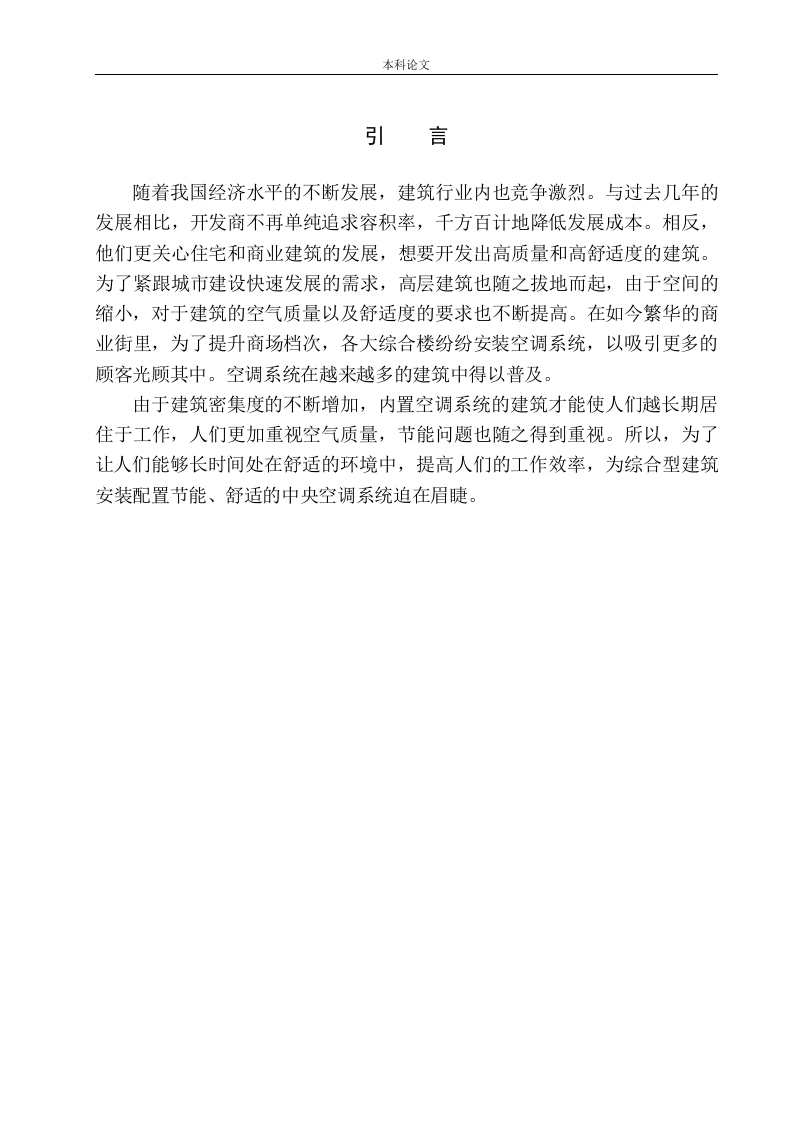 本科论文

引　言

随着我国经济水平的不断发展，建筑行业内也竞争激烈。与过去几年的发展相比，开发商不再单纯追求容积率，千方百计地降低发展成本。相反，他们更关心住宅和商业建筑的发展，想要开发出高质量和高舒适度的建筑。为了紧跟城市建设快速发展的需求，高层建筑也随之拔地而起，由于空间的缩小，对于建筑的空气质量以及舒适度的要求也不断提高。在如今繁华的商业街里，为了提升商场档次，各大综合楼纷纷安装空调系统，以吸引更多的顾客光顾其中。空调系统在越来越多的建筑中得以普及。

由于建筑密集度的不断增加，内置空调系统的建筑才能使人们越长期居住于工作，人们更加重视空气质量，节能问题也随之得到重视。所以，为了让人们能够长时间处在舒适的环境中，提高人们的工作效率，为综合型建筑安装配置节能、舒适的中央空调系统迫在眉睫。